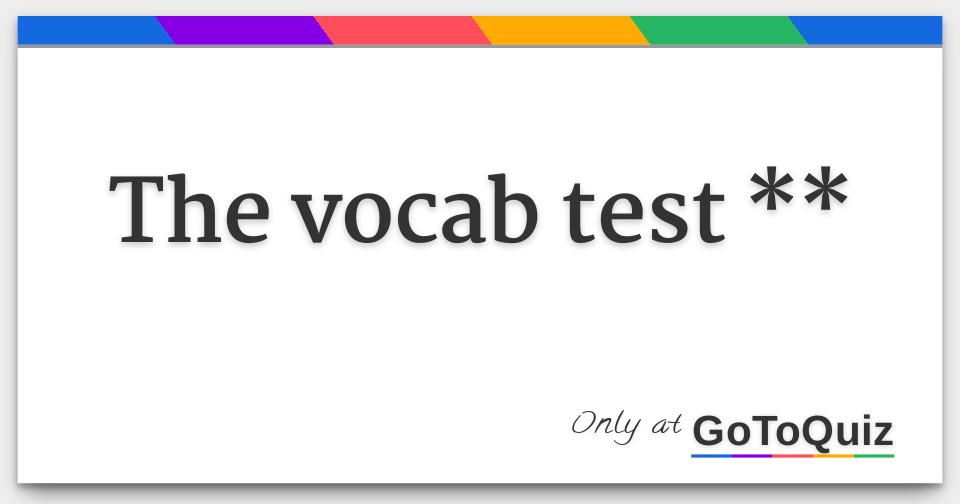 The vocab test **

Only at GoToQuiz